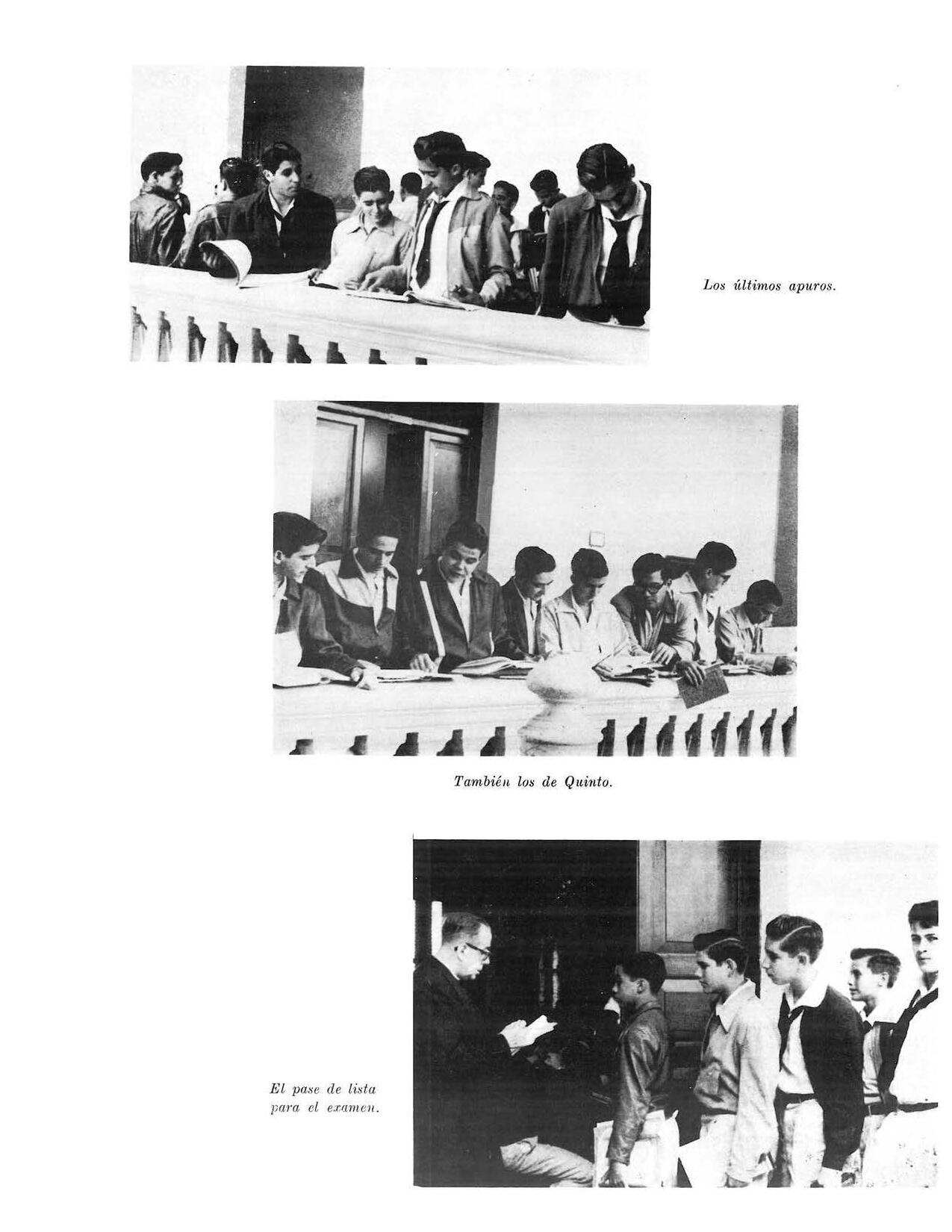 Los últimos apuros.

También los de Quinto.

El pase de lista para el examen.